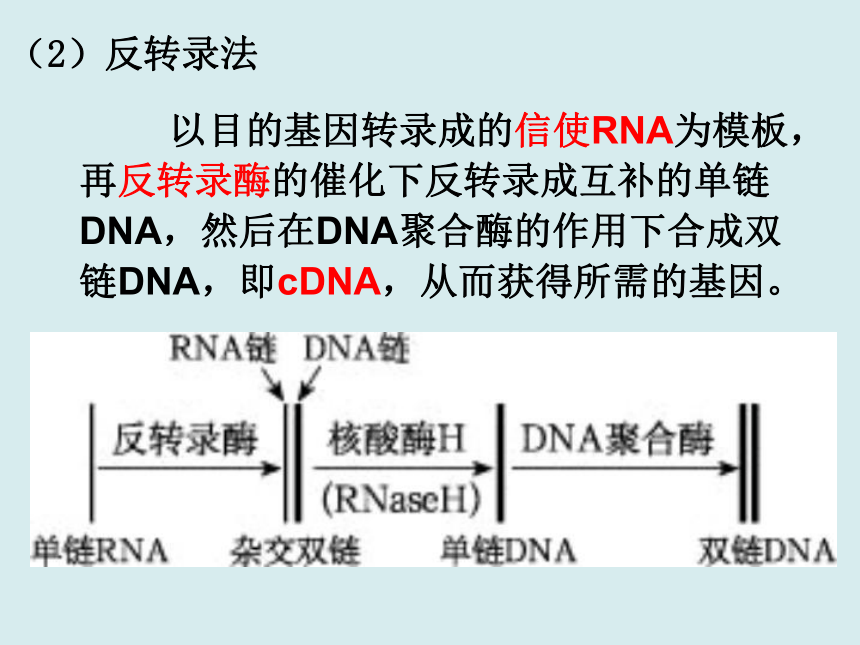 （2）反转录法

以目的基因转录成的信使RNA为模板，再反转录酶的催化下反转录成互补的单链DNA，然后在DNA聚合酶的作用下合成双链DNA，即cDNA，从而获得所需的基因。

RNA链 DNA链

反转录酶

核酸酶H (RNaseH)

DNA聚合酶

单链RNA

杂交双链

单链DNA

双链DNA